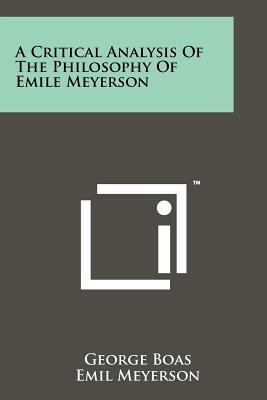 A Critical Analysis Of The Philosophy Of Emile Meyerson

TM

George Boas
Emil Meyerson